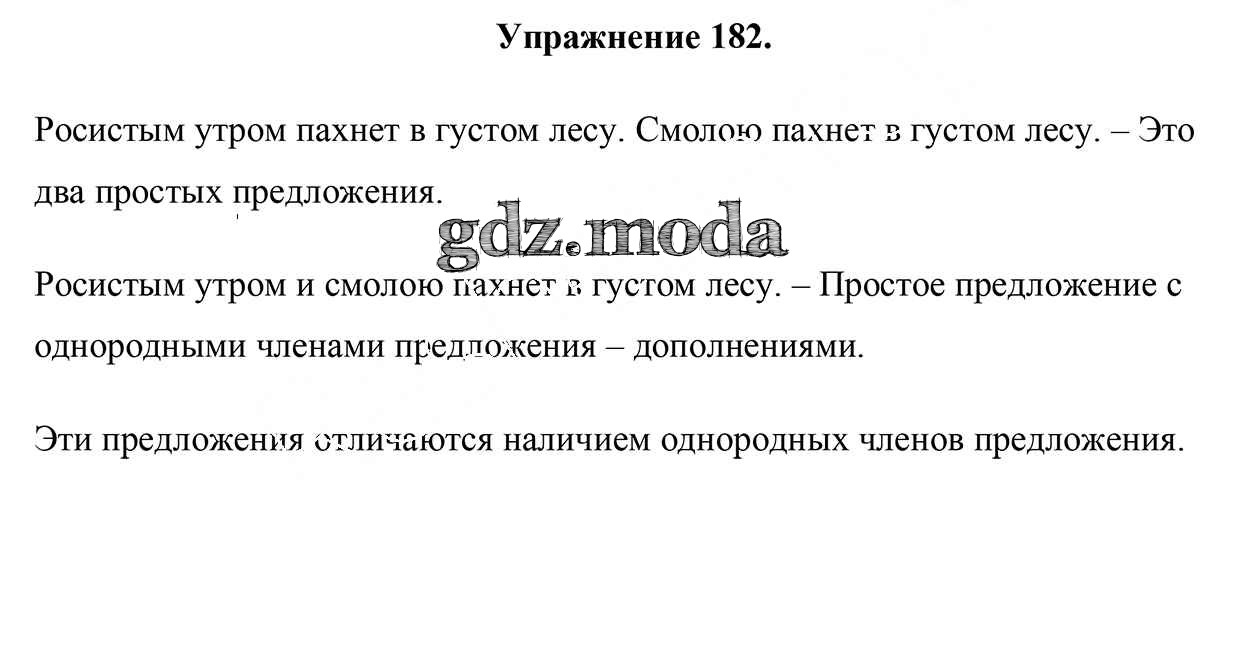 Упражнение 182.

Росистым утром пахнет в густом лесу. Смолою пахнет в густом лесу. – Это два простых предложения.

Росистым утром и смолою пахнет в густом лесу. – Простое предложение с однородными членами предложения – дополнениями.

Эти предложения отличаются наличием однородных членов предложения.

gdz.moda